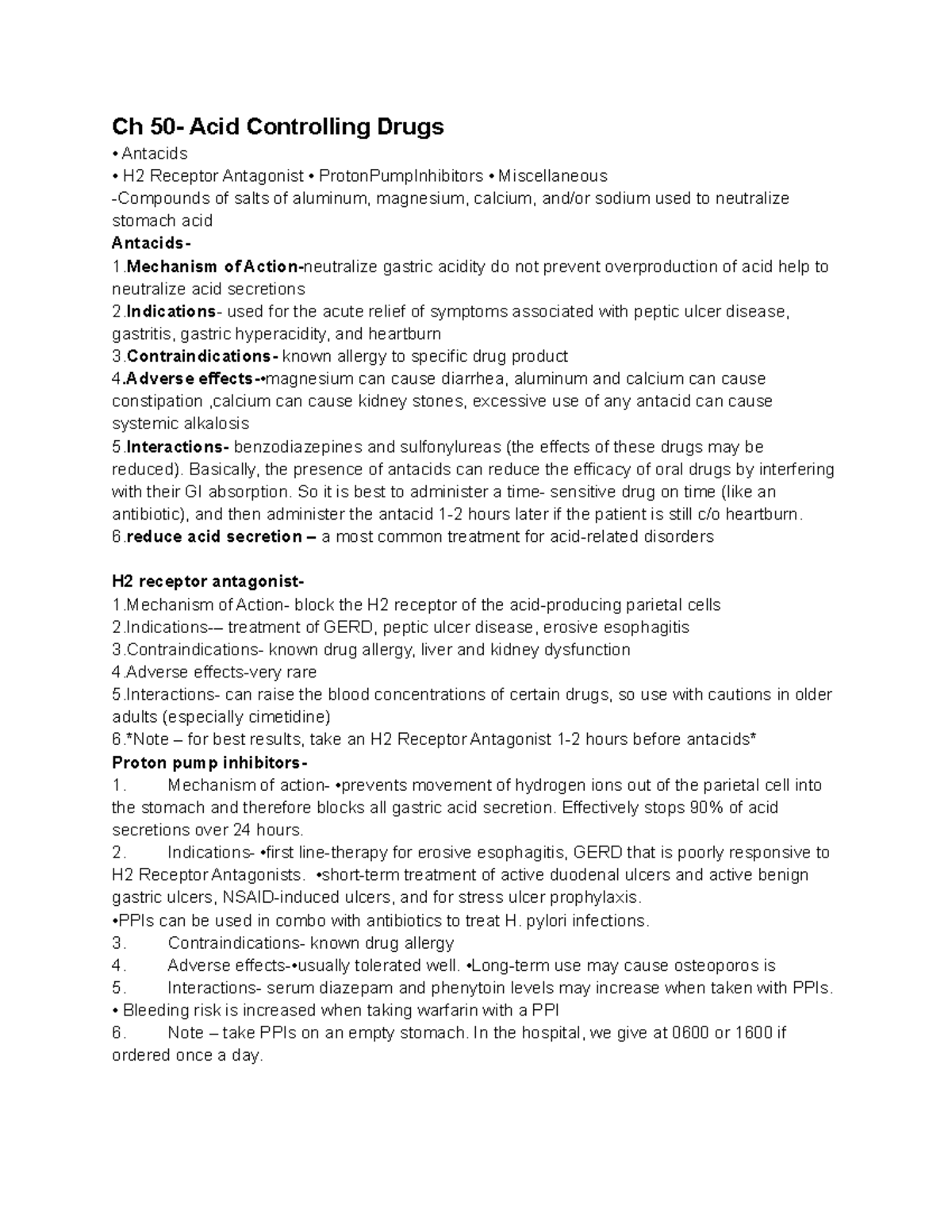 Ch 50- Acid Controlling Drugs
• Antacids
• H2 Receptor Antagonist • ProtonPumpInhibitors • Miscellaneous
-Compounds of salts of aluminum, magnesium, calcium, and/or sodium used to neutralize stomach acid
Antacids-
1.Mechanism of Action-neutralize gastric acidity do not prevent overproduction of acid help to neutralize acid secretions
2.Indications- used for the acute relief of symptoms associated with peptic ulcer disease, gastritis, gastric hyperacidity, and heartburn
3.Contraindications- known allergy to specific drug product
4.Adverse effects-•magnesium can cause diarrhea, aluminum and calcium can cause constipation ,calcium can cause kidney stones, excessive use of any antacid can cause systemic alkalosis
5.Interactions- benzodiazepines and sulfonylureas (the effects of these drugs may be reduced). Basically, the presence of antacids can reduce the efficacy of oral drugs by interfering with their GI absorption. So it is best to administer a time- sensitive drug on time (like an antibiotic), and then administer the antacid 1-2 hours later if the patient is still c/o heartburn.
6.reduce acid secretion – a most common treatment for acid-related disorders

H2 receptor antagonist-
1.Mechanism of Action- block the H2 receptor of the acid-producing parietal cells
2.Indications-– treatment of GERD, peptic ulcer disease, erosive esophagitis
3.Contraindications- known drug allergy, liver and kidney dysfunction
4.Adverse effects-very rare
5.Interactions- can raise the blood concentrations of certain drugs, so use with cautions in older adults (especially cimetidine)
6.*Note – for best results, take an H2 Receptor Antagonist 1-2 hours before antacids*
Proton pump inhibitors-
1. Mechanism of action- •prevents movement of hydrogen ions out of the parietal cell into the stomach and therefore blocks all gastric acid secretion. Effectively stops 90% of acid secretions over 24 hours.
2. Indications- •first line-therapy for erosive esophagitis, GERD that is poorly responsive to H2 Receptor Antagonists. •short-term treatment of active duodenal ulcers and active benign gastric ulcers, NSAID-induced ulcers, and for stress ulcer prophylaxis.
•PPIs can be used in combo with antibiotics to treat H. pylori infections.
3. Contraindications- known drug allergy
4. Adverse effects-•usually tolerated well. •Long-term use may cause osteoporos is
5. Interactions- serum diazepam and phenytoin levels may increase when taken with PPIs.
• Bleeding risk is increased when taking warfarin with a PPI
6. Note – take PPIs on an empty stomach. In the hospital, we give at 0600 or 1600 if ordered once a day.